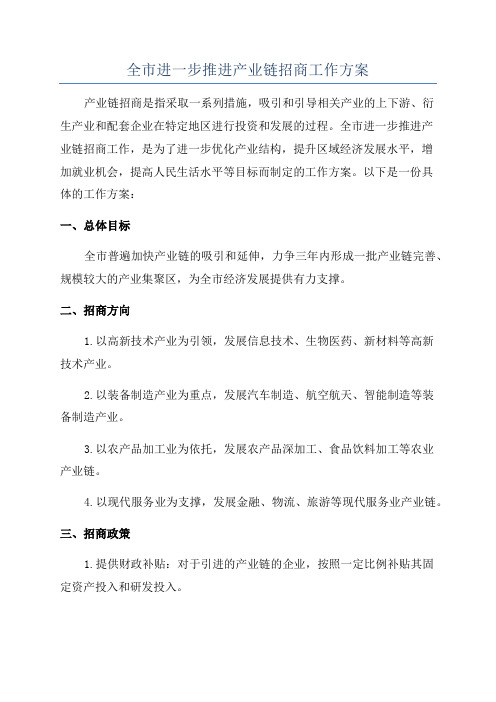 全市进一步推进产业链招商工作方案

产业链招商是指采取一系列措施，吸引和引导相关产业的上下游、衍生产业和配套企业在特定地区进行投资和发展的过程。全市进一步推进产业链招商工作，是为了进一步优化产业结构，提升区域经济发展水平，增加就业机会，提高人民生活水平等目标而制定的工作方案。以下是一份具体的工作方案：

一、总体目标

全市普遍加快产业链的吸引和延伸，力争三年内形成一批产业链完善、规模较大的产业集聚区，为全市经济发展提供有力支撑。

二、招商方向

1.以高新技术产业为引领，发展信息技术、生物医药、新材料等高新技术产业。

2.以装备制造产业为重点，发展汽车制造、航空航天、智能制造等装备制造产业。

3.以农产品加工业为依托，发展农产品深加工、食品饮料加工等农业产业链。

4.以现代服务业为支撑，发展金融、物流、旅游等现代服务业产业链。

三、招商政策

1.提供财政补贴：对于引进的产业链的企业，按照一定比例补贴其固定资产投入和研发投入。